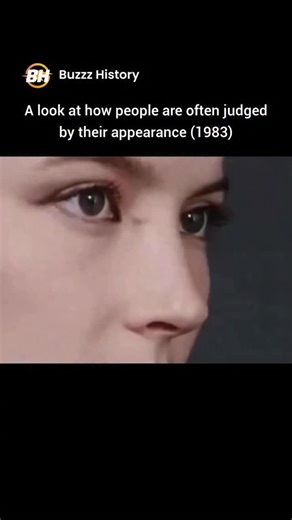 BH Buzzz History

A look at how people are often judged by their appearance (1983)